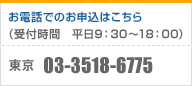 お電話でのお申込はこちら
(受付時間　平日9：30～18：00)

東京　03-3518-6775